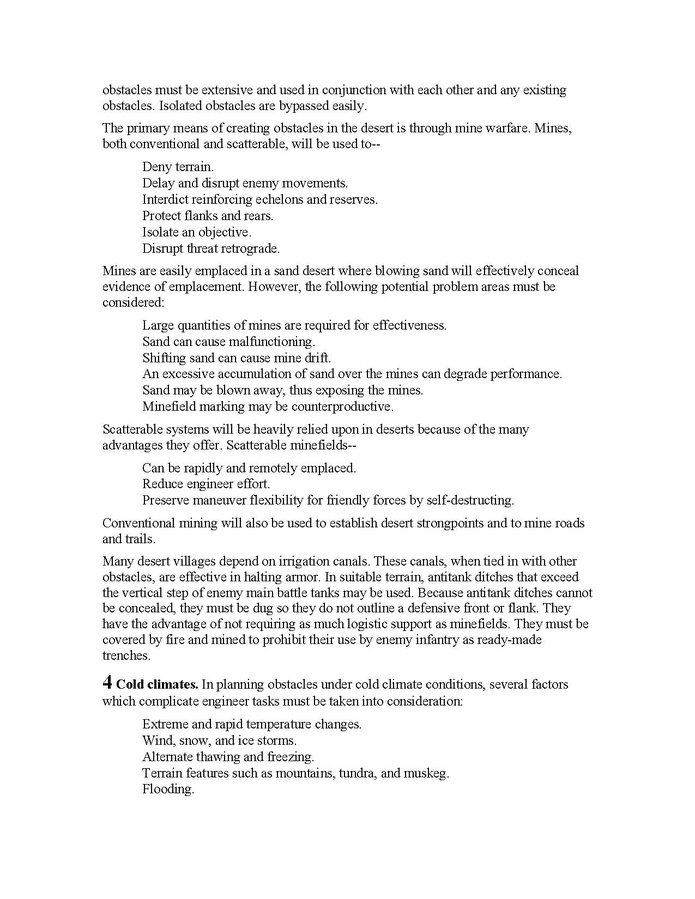 obstacles must be extensive and used in conjunction with each other and any existing obstacles. Isolated obstacles are bypassed easily.

The primary means of creating obstacles in the desert is through mine warfare. Mines, both conventional and scatterable, will be used to--

Deny terrain.
Delay and disrupt enemy movements.
Interdict reinforcing echelons and reserves.
Protect flanks and rears.
Isolate an objective.
Disrupt threat retrograde.

Mines are easily emplaced in a sand desert where blowing sand will effectively conceal evidence of emplacement. However, the following potential problem areas must be considered:

Large quantities of mines are required for effectiveness.
Sand can cause malfunctioning.
Shifting sand can cause mine drift.
An excessive accumulation of sand over the mines can degrade performance.
Sand may be blown away, thus exposing the mines.
Minefield marking may be counterproductive.

Scatterable systems will be heavily relied upon in deserts because of the many advantages they offer. Scatterable minefields--

Can be rapidly and remotely emplaced.
Reduce engineer effort.
Preserve maneuver flexibility for friendly forces by self-destructing.

Conventional mining will also be used to establish desert strongpoints and to mine roads and trails.

Many desert villages depend on irrigation canals. These canals, when tied in with other obstacles, are effective in halting armor. In suitable terrain, antitank ditches that exceed the vertical step of enemy main battle tanks may be used. Because antitank ditches cannot be concealed, they must be dug so they do not outline a defensive front or flank. They have the advantage of not requiring as much logistic support as minefields. They must be covered by fire and mined to prohibit their use by enemy infantry as ready-made trenches.

4 Cold climates. In planning obstacles under cold climate conditions, several factors which complicate engineer tasks must be taken into consideration:

Extreme and rapid temperature changes.
Wind, snow, and ice storms.
Alternate thawing and freezing.
Terrain features such as mountains, tundra, and muskeg.
Flooding.